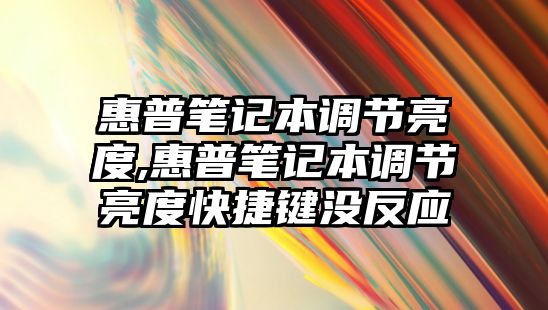 惠普笔记本调节亮度,惠普笔记本调节亮度快捷键没反应